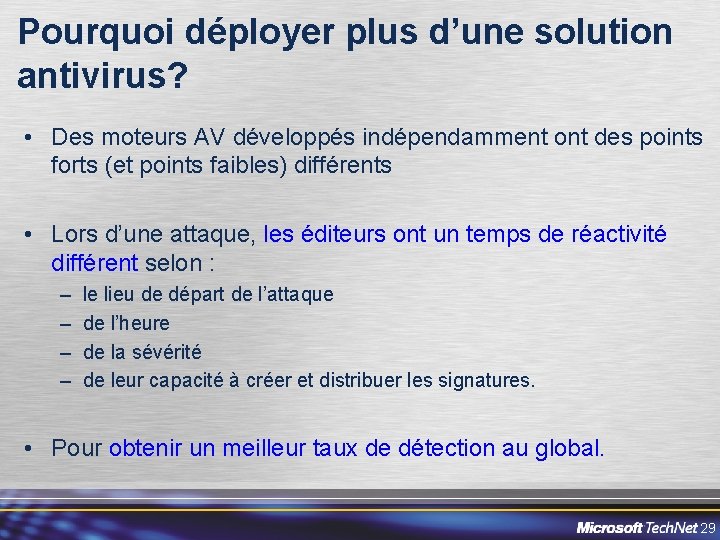 Pourquoi déployer plus d’une solution antivirus?

• Des moteurs AV développés indépendamment ont des points forts (et points faibles) différents

• Lors d’une attaque, les éditeurs ont un temps de réactivité différent selon :
– le lieu de départ de l’attaque
– de l’heure
– de la sévérité
– de leur capacité à créer et distribuer les signatures.

• Pour obtenir un meilleur taux de détection au global.

Microsoft TechNet 29